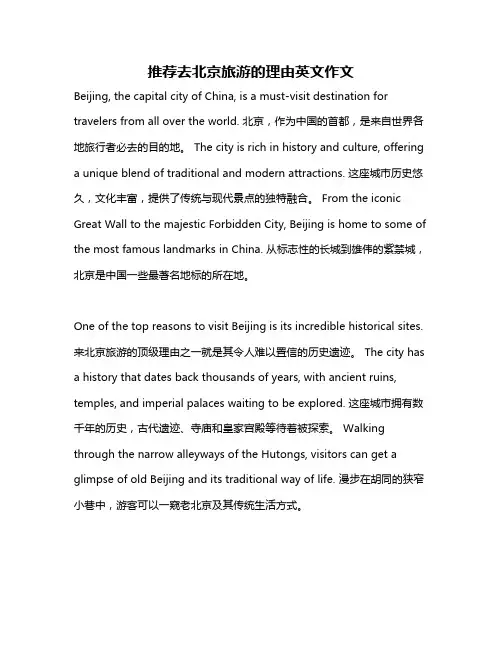 推荐去北京旅游的理由英文作文

Beijing, the capital city of China, is a must-visit destination for travelers from all over the world. 北京，作为中国的首都，是来自世界各地旅行者必去的目的地。 The city is rich in history and culture, offering a unique blend of traditional and modern attractions. 这座城市历史悠久，文化丰富，提供了传统与现代景点的独特融合。 From the iconic Great Wall to the majestic Forbidden City, Beijing is home to some of the most famous landmarks in China. 从标志性的长城到雄伟的紫禁城，北京是中国一些最著名地标的所在地。

One of the top reasons to visit Beijing is its incredible historical sites. 来北京旅游的顶级理由之一就是其令人难以置信的历史遗迹。 The city has a history that dates back thousands of years, with ancient ruins, temples, and imperial palaces waiting to be explored. 这座城市拥有数千年的历史，古代遗迹、寺庙和皇家宫殿等待着被探索。 Walking through the narrow alleyways of the Hutongs, visitors can get a glimpse of old Beijing and its traditional way of life. 漫步在胡同的狭窄小巷中，游客可以一窥老北京及其传统生活方式。